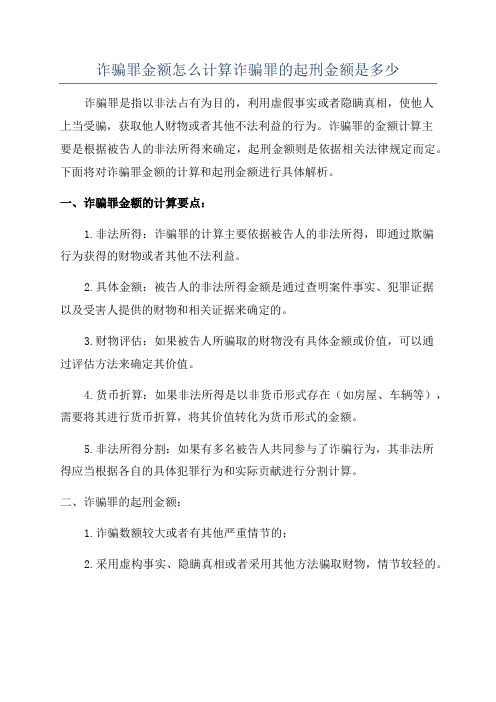 诈骗罪金额怎么计算诈骗罪的起刑金额是多少

诈骗罪是指以非法占有为目的，利用虚假事实或者隐瞒真相，使他人上当受骗，获取他人财物或者其他不法利益的行为。诈骗罪的金额计算主要是根据被告人的非法所得来确定，起刑金额则是依据相关法律规定而定。下面将对诈骗罪金额的计算和起刑金额进行具体解析。

一、诈骗罪金额的计算要点：

1.非法所得：诈骗罪的计算主要依据被告人的非法所得，即通过欺骗行为获得的财物或者其他不法利益。

2.具体金额：被告人的非法所得金额是通过查明案件事实、犯罪证据以及受害人提供的财物和相关证据来确定的。

3.财物评估：如果被告人所骗取的财物没有具体金额或价值，可以通过评估方法来确定其价值。

4.货币折算：如果非法所得是以非货币形式存在（如房屋、车辆等），需要将其进行货币折算，将其价值转化为货币形式的金额。

5.非法所得分割：如果有多名被告人共同参与了诈骗行为，其非法所得应当根据各自的具体犯罪行为和实际贡献进行分割计算。

二、诈骗罪的起刑金额：

1.诈骗数额较大或者有其他严重情节的；

2.采用虚构事实、隐瞒真相或者采用其他方法骗取财物，情节较轻的。